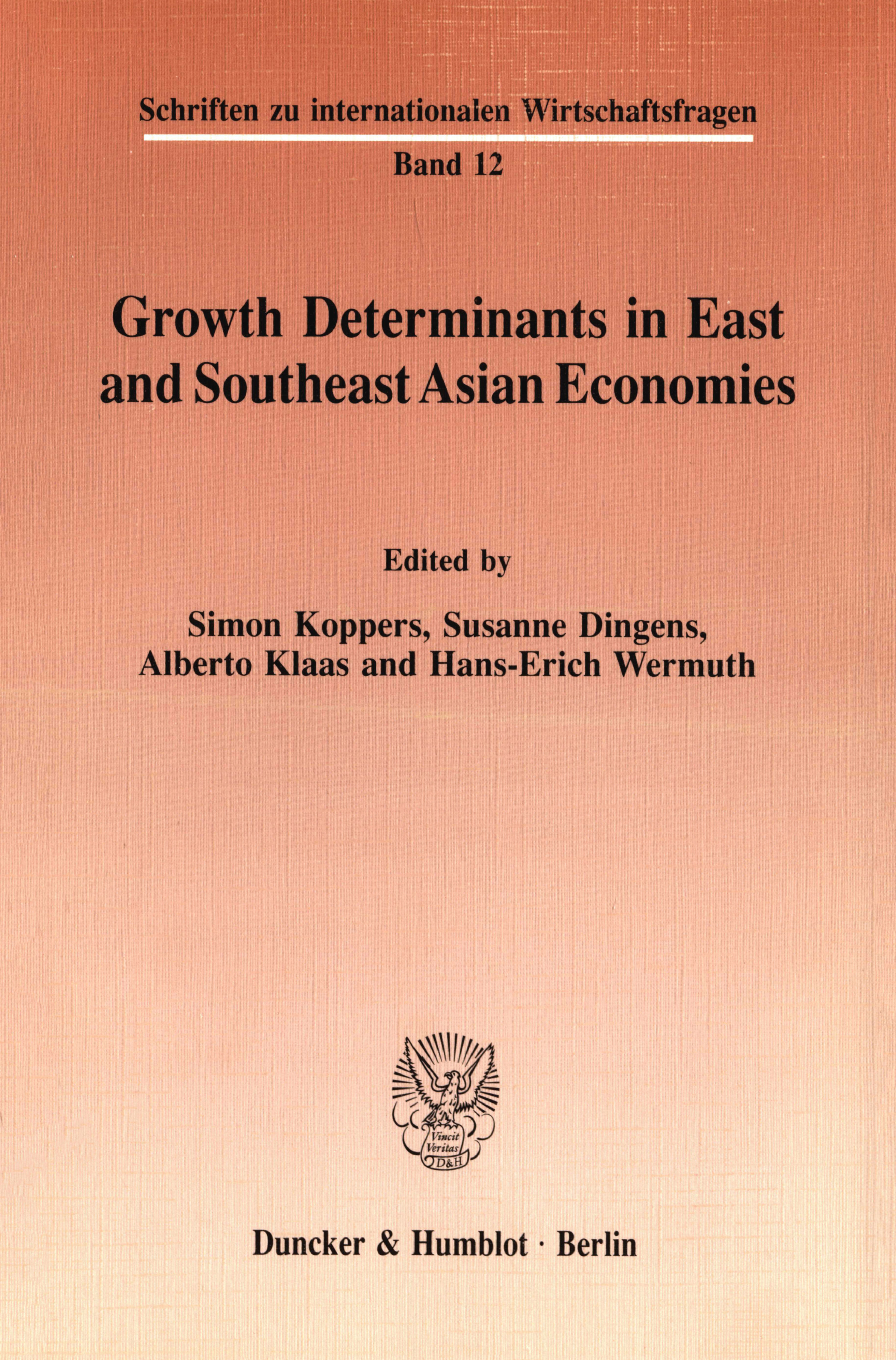 Schriften zu internationalen Wirtschaftsfragen

Band 12

Growth Determinants in East and Southeast Asian Economies

Edited by

Simon Koppers, Susanne Dingens, Alberto Klaas and Hans-Erich Wermuth

Vincit Veritas D&H

Duncker & Humblot · Berlin